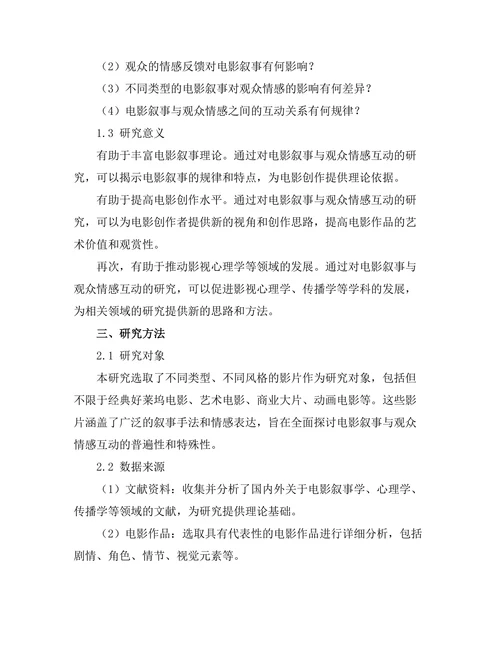 （2）观众的情感反馈对电影叙事有何影响？

（3）不同类型的电影叙事对观众情感的影响有何差异？

（4）电影叙事与观众情感之间的互动关系有何规律？

1.3 研究意义

有助于丰富电影叙事理论。通过对电影叙事与观众情感互动的研究，可以揭示电影叙事的规律和特点，为电影创作提供理论依据。

有助于提高电影创作水平。通过对电影叙事与观众情感互动的研究，可以为电影创作者提供新的视角和创作思路，提高电影作品的艺术价值和观赏性。

再次，有助于推动影视心理学等领域的发展。通过对电影叙事与观众情感互动的研究，可以促进影视心理学、传播学等学科的发展，为相关领域的研究提供新的思路和方法。

三、研究方法

2.1 研究对象

本研究选取了不同类型、不同风格的影片作为研究对象，包括但不限于经典好莱坞电影、艺术电影、商业大片、动画电影等。这些影片涵盖了广泛的叙事手法和情感表达，旨在全面探讨电影叙事与观众情感互动的普遍性和特殊性。

2.2 数据来源

（1）文献资料：收集并分析了国内外关于电影叙事学、心理学、传播学等领域的文献，为研究提供理论基础。

（2）电影作品：选取具有代表性的电影作品进行详细分析，包括剧情、角色、情节、视觉元素等。